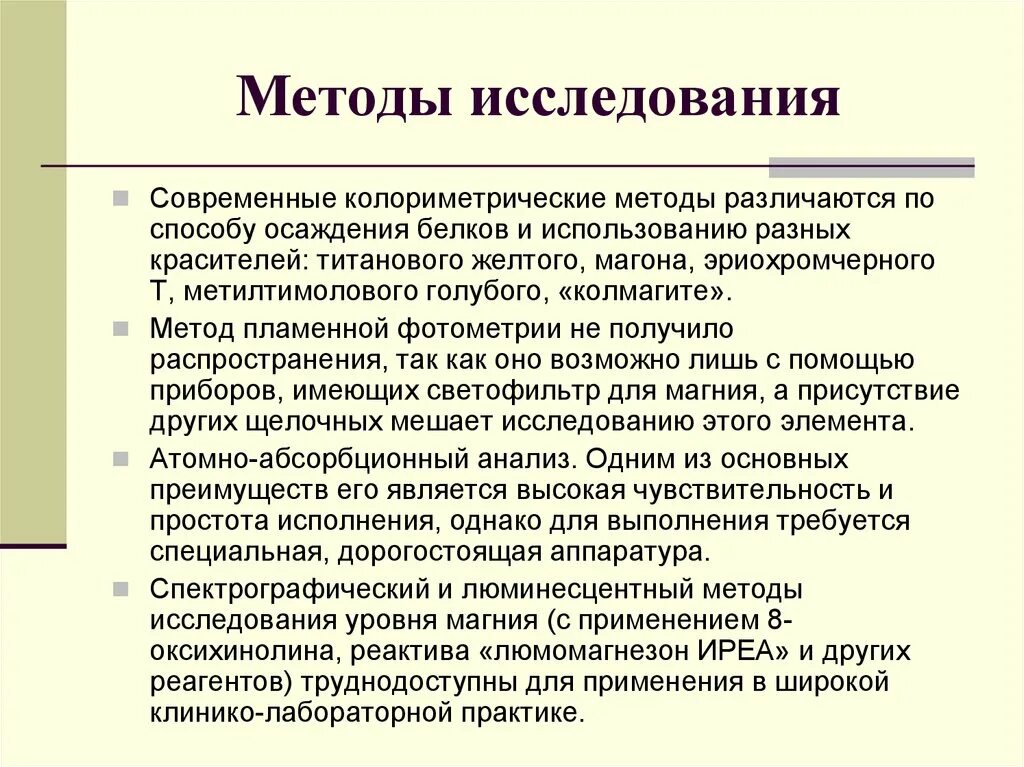 Методы исследования

Современные колориметрические методы различаются по способу осаждения белков и использованию разных красителей: титанового желтого, магона, эриохромчерного Т, метилтимолового голубого, «колмагите».

Метод пламенной фотометрии не получило распространения, так как оно возможно лишь с помощью приборов, имеющих светофильтр для магния, а присутствие других щелочных мешает исследованию этого элемента.

Атомно-абсорбционный анализ. Одним из основных преимуществ его является высокая чувствительность и простота исполнения, однако для выполнения требуется специальная, дорогостоящая аппаратура.

Спектрографический и люминесцентный методы исследования уровня магния (с применением 8-оксихинолина, реактива «люмомагнезон ИРЕА» и других реагентов) труднодоступны для применения в широкой клинико-лабораторной практике.